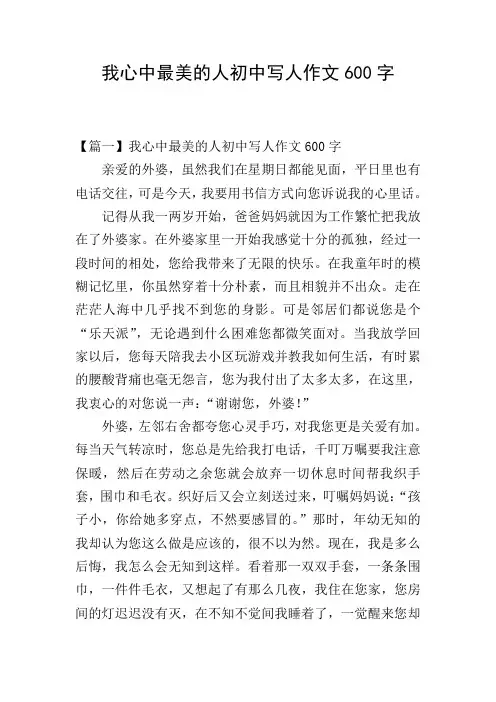 我心中最美的人初中写人作文 600 字

【篇一】我心中最美的人初中写人作文 600 字

亲爱的外婆，虽然我们在星期日都能见面，平日里也有电话交往，可是今天，我要用书信方式向您诉说我的心里话。

记得从我一两岁开始，爸爸妈妈就因为工作繁忙把我放在了外婆家。在外婆家里一开始我感觉十分的孤独，经过一段时间的相处，您给我带来了无限的快乐。在我童年时的模糊记忆里，你虽然穿着十分朴素，而且相貌并不出众。走在茫茫人海中几乎找不到您的身影。可是邻居们都说您是个“乐天派”，无论遇到什么困难您都微笑面对。当我放学回家以后，您每天陪我去小区玩游戏并教我如何生活，有时累的腰酸背痛也毫无怨言，您为我付出了太多太多，在这里，我衷心的对您说一声：“谢谢您，外婆！”

外婆，左邻右舍都夸您心灵手巧，对我您更是关爱有加。每当天气转凉时，您总是先给我打电话，千叮万嘱要我注意保暖，然后在劳动之余您就会放弃一切休息时间帮我织手套，围巾和毛衣。织好后又会立刻送过来，叮嘱妈妈说：“孩子小，你给她多穿点，不然要感冒的。”那时，年幼无知的我却认为您这么做是应该的，很不以为然。现在，我是多么后悔，我怎么会无知到这样。看着那一双双手套，一条条围巾，一件件毛衣，又想起了有那么几夜，我住在您家，您房间的灯迟迟没有灭，在不知不觉间我睡着了，一觉醒来您却